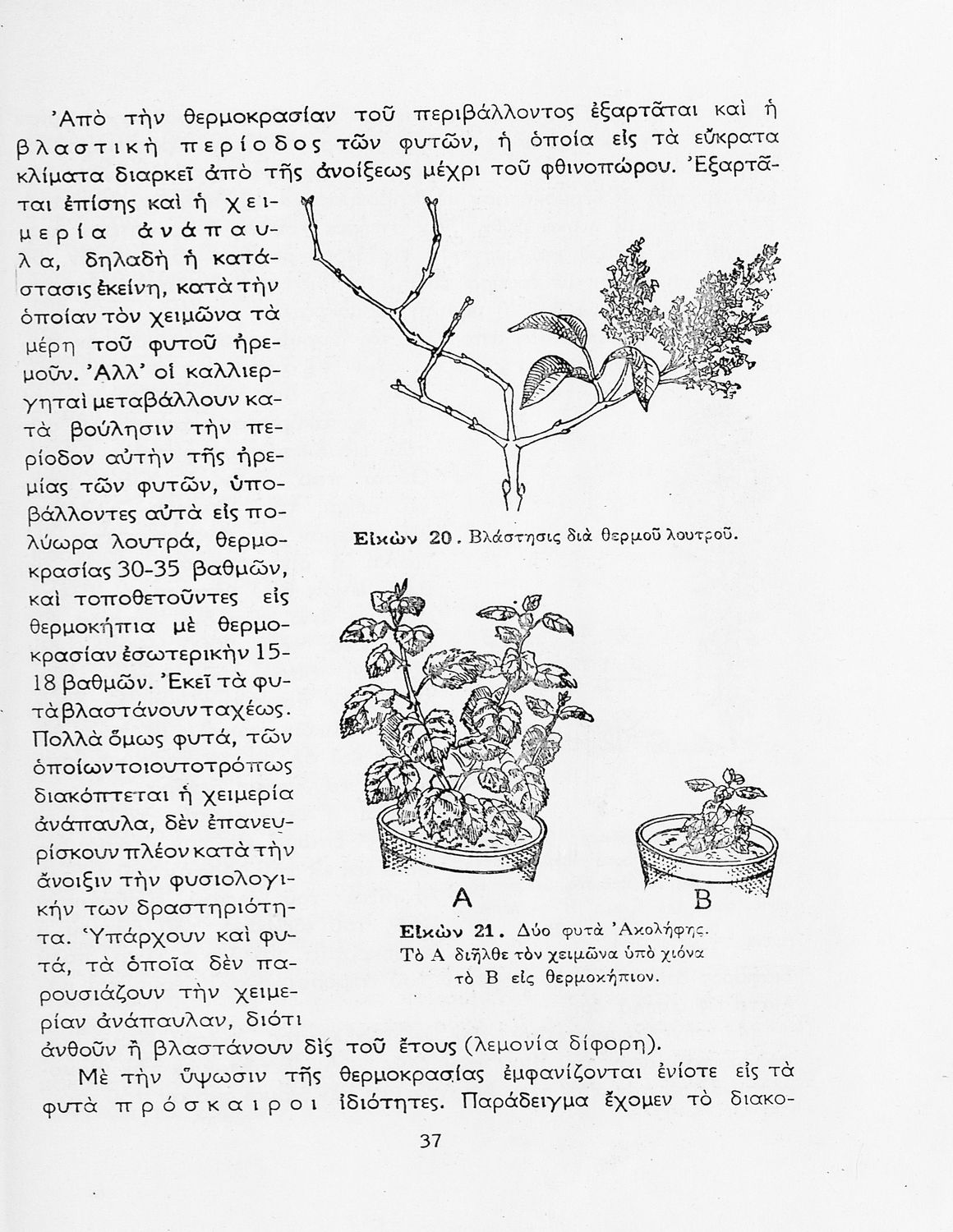 Ἀπὸ τὴν θερμοκρασίαν τοῦ περιβάλλοντος ἐξαρτᾶται καὶ ἡ βλαστικὴ περίοδος τῶν φυτῶν, ἡ ὁποία εἰς τὰ εὔκρατα κλίματα διαρκεῖ ἀπὸ τῆς ἀνοίξεως μέχρι τοῦ φθινοπώρου. Ἐξαρτᾶται ἐπίσης καὶ ἡ χειμερία ἀνάπαυλα, δηλαδὴ ἡ κατάστασις ἐκείνη, κατὰ τὴν ὁποίαν τὸν χειμῶνα τὰ μέρη τοῦ φυτοῦ ἠρεμοῦν. Ἀλλ' οἱ καλλιεργηταὶ μεταβάλλουν κατὰ βούλησιν τὴν περίοδον αὐτὴν τῆς ἠρεμίας τῶν φυτῶν, ὑποβάλλοντες αὐτὰ εἰς πολύωρα λουτρά, θερμοκρασίας 30-35 βαθμῶν, καὶ τοποθετοῦντες εἰς θερμοκήπια μὲ θερμοκρασίαν ἐσωτερικὴν 15-18 βαθμῶν. Ἐκεῖ τὰ φυτὰ βλαστάνουν ταχέως. Πολλὰ ὅμως φυτά, τῶν ὁποίων τοιουτοτρόπως διακόπτεται ἡ χειμερία ἀνάπαυλα, δὲν ἐπανευρίσκουν πλέον κατὰ τὴν ἄνοιξιν τὴν φυσιολογικήν των δραστηριότητα. Ὑπάρχουν καὶ φυτά, τὰ ὁποῖα δὲν παρουσιάζουν τὴν χειμερίαν ἀνάπαυλαν, διότι ἀνθοῦν ἢ βλαστάνουν δὶς τοῦ ἔτους (λεμονία δίφορη).

Εἰκὼν 20. Βλάστησις διὰ θερμοῦ λουτροῦ.

A

B

Εἰκὼν 21. Δύο φυτὰ Ἀκολήφης. Τὸ Α διῆλθε τὸν χειμῶνα ὑπὸ χιόνα τὸ Β εἰς θερμοκήπιον.

Μὲ τὴν ὕψωσιν τῆς θερμοκρασίας ἐμφανίζονται ἐνίοτε εἰς τὰ φυτὰ πρόσκαιροι ἰδιότητες. Παράδειγμα ἔχομεν τὸ διακο-

37